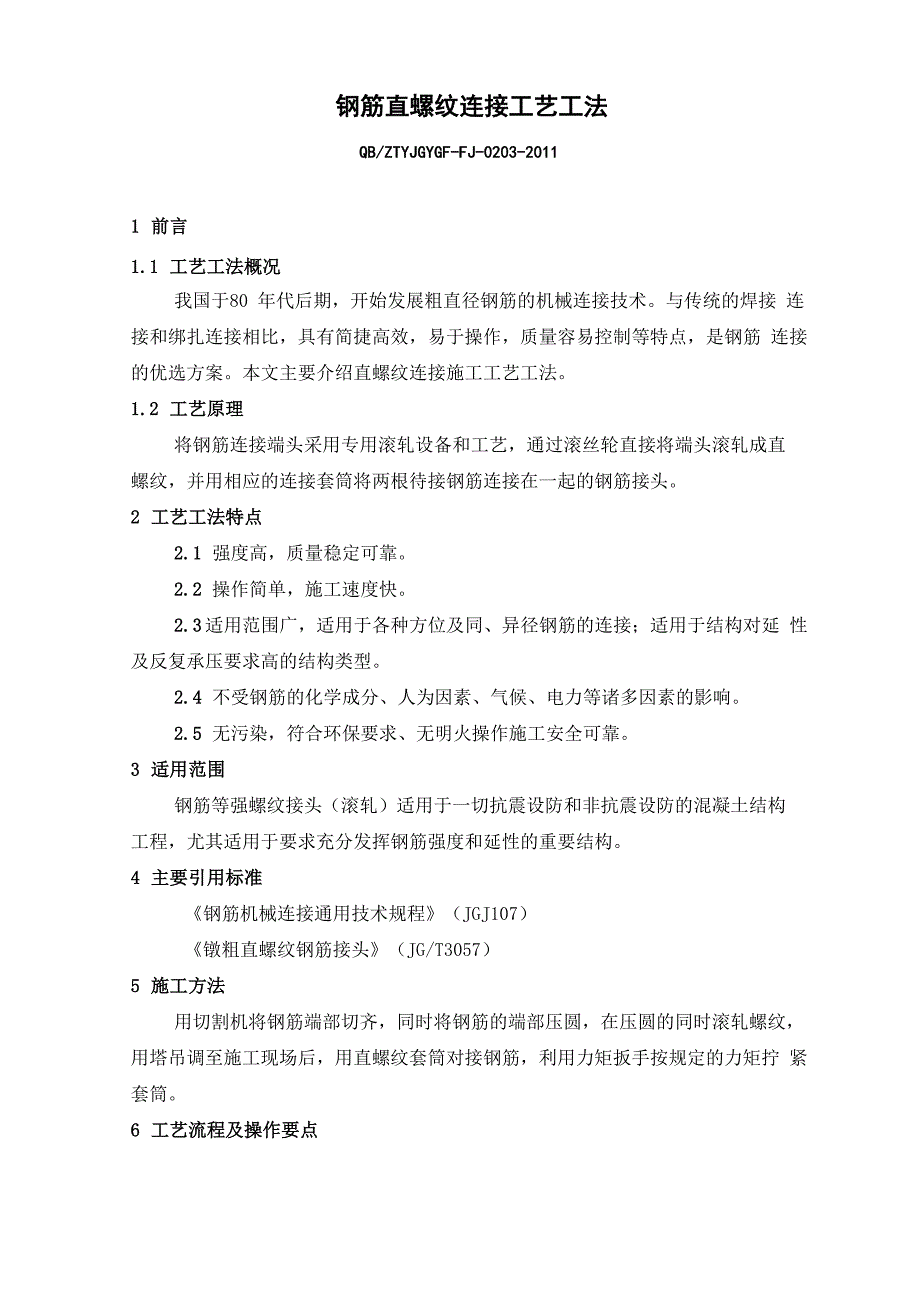 钢筋直螺纹连接工艺工法

QB/ZTYJGYGF-FJ-0203-2011

1 前言

1.1 工艺工法概况

我国于80 年代后期，开始发展粗直径钢筋的机械连接技术。与传统的焊接 连接和绑扎连接相比，具有简捷高效，易于操作，质量容易控制等特点，是钢筋 连接的优选方案。本文主要介绍直螺纹连接施工工艺工法。

1.2 工艺原理

将钢筋连接端头采用专用滚轧设备和工艺，通过滚丝轮直接将端头滚轧成直螺纹，并用相应的连接套筒将两根待接钢筋连接在一起的钢筋接头。

2 工艺工法特点

2.1 强度高，质量稳定可靠。

2.2 操作简单，施工速度快。

2.3适用范围广，适用于各种方位及同、异径钢筋的连接；适用于结构对延 性及反复承压要求高的结构类型。

2.4 不受钢筋的化学成分、人为因素、气候、电力等诸多因素的影响。

2.5 无污染，符合环保要求、无明火操作施工安全可靠。

3 适用范围

钢筋等强螺纹接头（滚轧）适用于一切抗震设防和非抗震设防的混凝土结构工程，尤其适用于要求充分发挥钢筋强度和延性的重要结构。

4 主要引用标准

《钢筋机械连接通用技术规程》（JGJ107）

《镦粗直螺纹钢筋接头》（JG/T3057）

5 施工方法

用切割机将钢筋端部切齐，同时将钢筋的端部压圆，在压圆的同时滚轧螺纹，用塔吊调至施工现场后，用直螺纹套筒对接钢筋，利用力矩扳手按规定的力矩拧 紧套筒。

6 工艺流程及操作要点